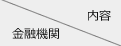 内容

金融機関